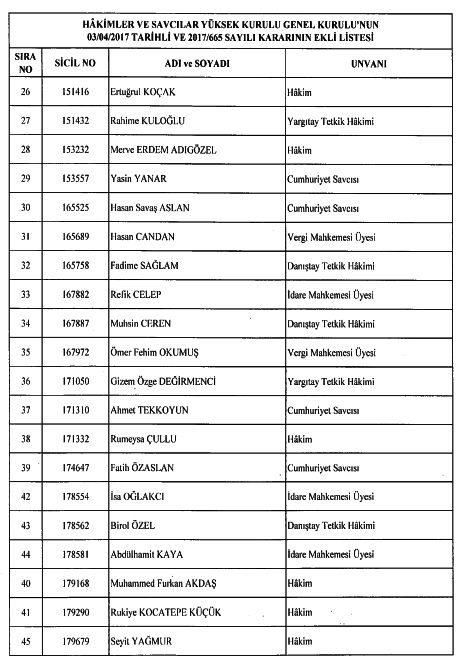 HÂKİMLER VE SAVCILAR YÜKSEK KURULU GENEL KURULU'NUN 03/04/2017 TARİHLİ VE 2017/665 SAYILI KARARININ EKLİ LİSTESİ

| SIRA NO | SİCİL NO | ADI ve SOYADI | UNVANI |
|---|---|---|---|
| 26 | 151416 | Ertuğrul KOÇAK | Hâkim |
| 27 | 151432 | Rahime KULOĞLU | Yargıtay Tetkik Hâkimi |
| 28 | 153232 | Merve ERDEM ADIGÖZEL | Hâkim |
| 29 | 153557 | Yasin YANAR | Cumhuriyet Savcısı |
| 30 | 165525 | Hasan Savaş ASLAN | Cumhuriyet Savcısı |
| 31 | 165689 | Hasan CANDAN | Vergi Mahkemesi Üyesi |
| 32 | 165758 | Fadime SAĞLAM | Danıştay Tetkik Hâkimi |
| 33 | 167882 | Refik CELEP | İdare Mahkemesi Üyesi |
| 34 | 167887 | Muhsin CEREN | Danıştay Tetkik Hâkimi |
| 35 | 167972 | Ömer Fehim OKUMUŞ | Vergi Mahkemesi Üyesi |
| 36 | 171050 | Gizem Özge DEĞİRMENCİ | Yargıtay Tetkik Hâkimi |
| 37 | 171310 | Ahmet TEKKOYUN | Cumhuriyet Savcısı |
| 38 | 171332 | Rumeysa ÇULLU | Hâkim |
| 39 | 174647 | Fatih ÖZASLAN | Cumhuriyet Savcısı |
| 42 | 178554 | İsa OĞLAKCI | İdare Mahkemesi Üyesi |
| 43 | 178562 | Birol ÖZEL | Danıştay Tetkik Hâkimi |
| 44 | 178581 | Abdülhamit KAYA | İdare Mahkemesi Üyesi |
| 40 | 179168 | Muhammed Furkan AKDAŞ | Hâkim |
| 41 | 179290 | Rukiye KOCATEPE KÜÇÜK | Hâkim |
| 45 | 179679 | Seyit YAĞMUR | Hâkim |